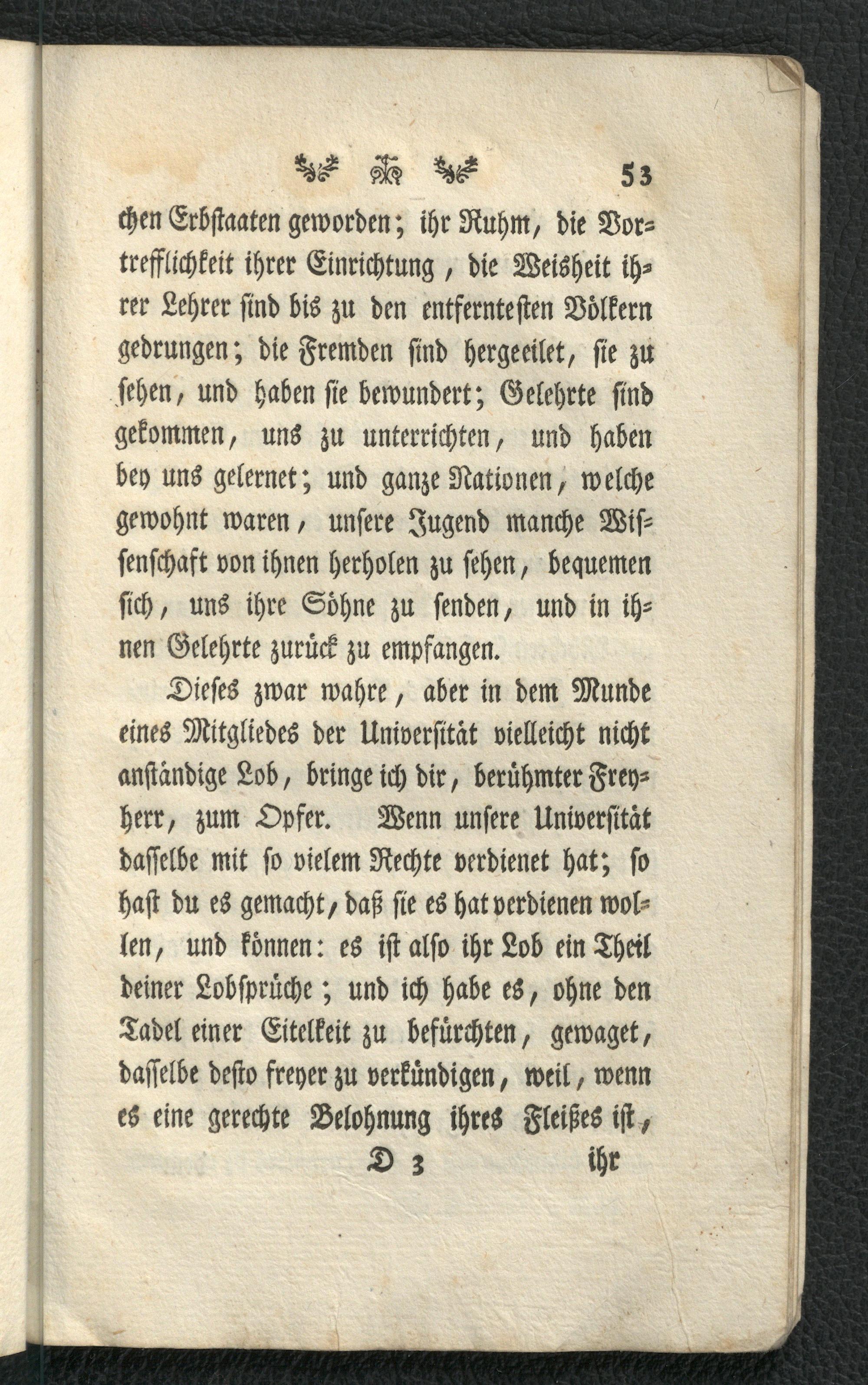 53

chen Erbstaaten geworden; ihr Ruhm, die Vortrefflichkeit ihrer Einrichtung, die Weisheit ihrer Lehrer sind bis zu den entferntesten Völkern gedrungen; die Fremden sind hergeeilet, sie zu sehen, und haben sie bewundert; Gelehrte sind gekommen, uns zu unterrichten, und haben bey uns gelernet; und ganze Nationen, welche gewohnt waren, unsere Jugend manche Wissenschaft von ihnen herholen zu sehen, bequemen sich, uns ihre Söhne zu senden, und in ihnen Gelehrte zurück zu empfangen.

Dieses zwar wahre, aber in dem Munde eines Mitgliedes der Universität vielleicht nicht anständige Lob, bringe ich dir, berühmter Freyherr, zum Opfer. Wenn unsere Universität dasselbe mit so vielem Rechte verdienet hat; so hast du es gemacht, daß sie es hat verdienen wollen, und können: es ist also ihr Lob ein Theil deiner Lobsprüche; und ich habe es, ohne den Tadel einer Eitelkeit zu befürchten, gewaget, dasselbe desto freyer zu verkündigen, weil, wenn es eine gerechte Belohnung ihres Fleißes ist,

D 3 ihr